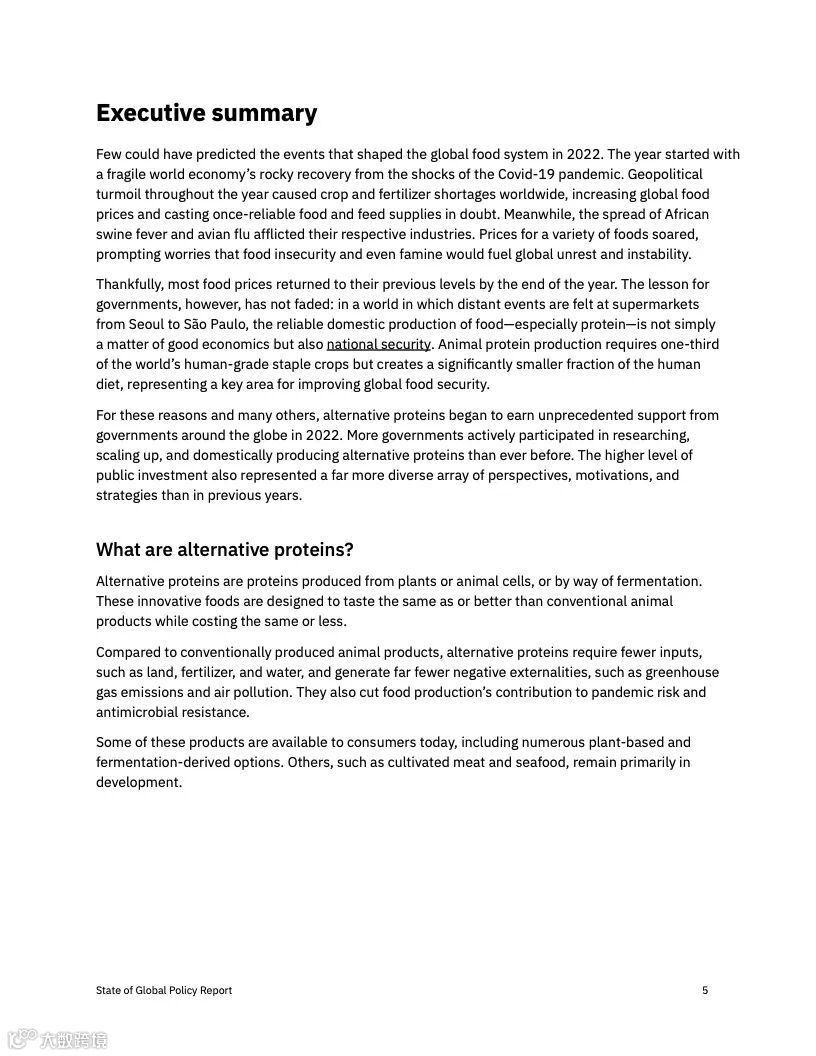 Executive summary

Few could have predicted the events that shaped the global food system in 2022. The year started with a fragile world economy's rocky recovery from the shocks of the Covid-19 pandemic. Geopolitical turmoil throughout the year caused crop and fertilizer shortages worldwide, increasing global food prices and casting once-reliable food and feed supplies in doubt. Meanwhile, the spread of African swine fever and avian flu afflicted their respective industries. Prices for a variety of foods soared, prompting worries that food insecurity and even famine would fuel global unrest and instability.

Thankfully, most food prices returned to their previous levels by the end of the year. The lesson for governments, however, has not faded: in a world in which distant events are felt at supermarkets from Seoul to São Paulo, the reliable domestic production of food—especially protein—is not simply a matter of good economics but also national security. Animal protein production requires one-third of the world's human-grade staple crops but creates a significantly smaller fraction of the human diet, representing a key area for improving global food security.

For these reasons and many others, alternative proteins began to earn unprecedented support from governments around the globe in 2022. More governments actively participated in researching, scaling up, and domestically producing alternative proteins than ever before. The higher level of public investment also represented a far more diverse array of perspectives, motivations, and strategies than in previous years.

What are alternative proteins?

Alternative proteins are proteins produced from plants or animal cells, or by way of fermentation. These innovative foods are designed to taste the same as or better than conventional animal products while costing the same or less.

Compared to conventionally produced animal products, alternative proteins require fewer inputs, such as land, fertilizer, and water, and generate far fewer negative externalities, such as greenhouse gas emissions and air pollution. They also cut food production's contribution to pandemic risk and antimicrobial resistance.

Some of these products are available to consumers today, including numerous plant-based and fermentation-derived options. Others, such as cultivated meat and seafood, remain primarily in development.

State of Global Policy Report

5

大数跨境